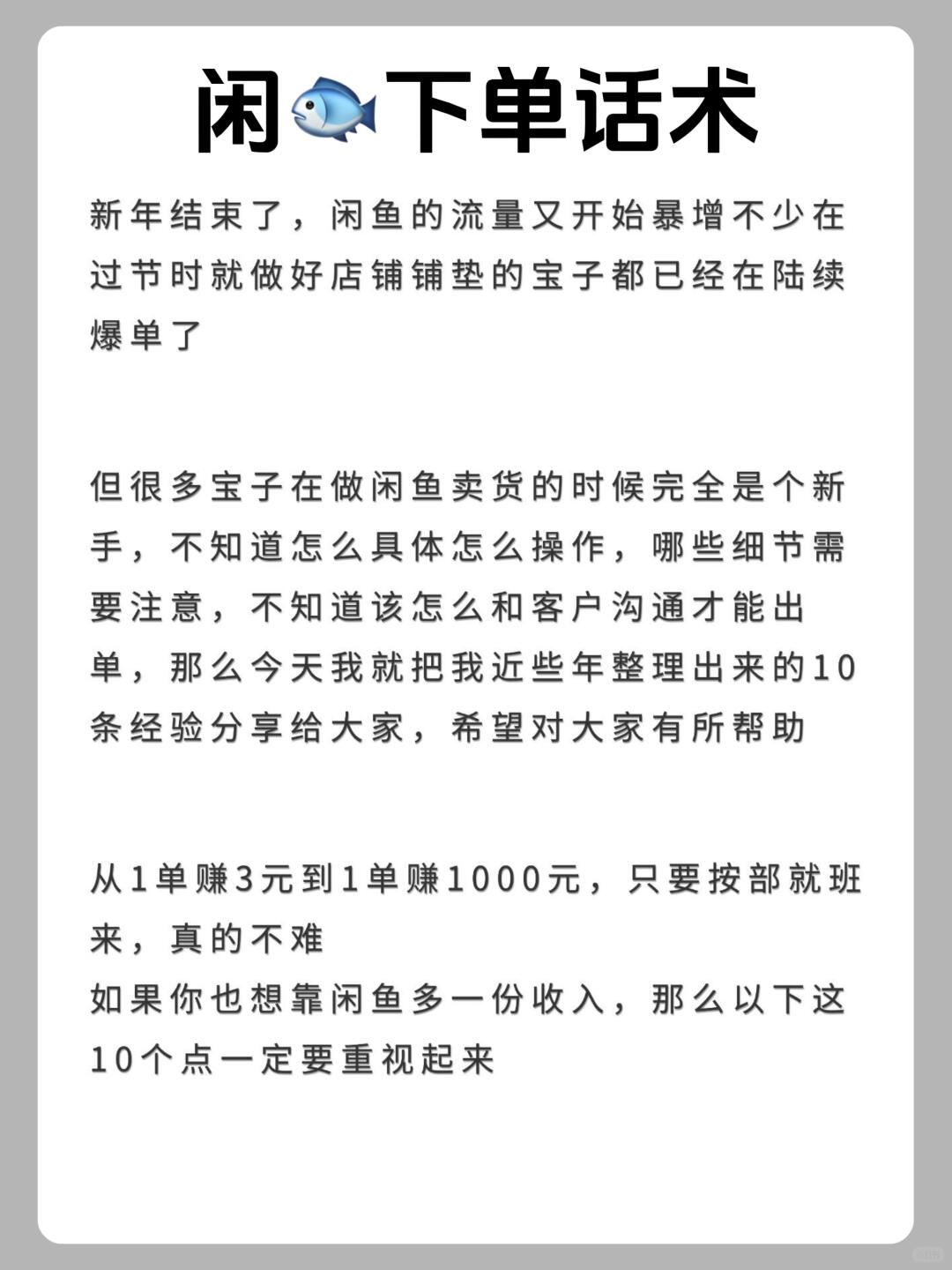 闲🐟下单话术

新年结束了，闲鱼的流量又开始暴增不少在过节时就做好店铺铺垫的宝子都已经在陆续爆单了

但很多宝子在做闲鱼卖货的时候完全是个新手，不知道怎么具体怎么操作，哪些细节需要注意，不知道该怎么和客户沟通才能出单，那么今天我就把我近些年整理出来的10条经验分享给大家，希望对大家有所帮助

从1单赚3元到1单赚1000元，只要按部就班来，真的不难
如果你也想靠闲鱼多一份收入，那么以下这10个点一定要重视起来